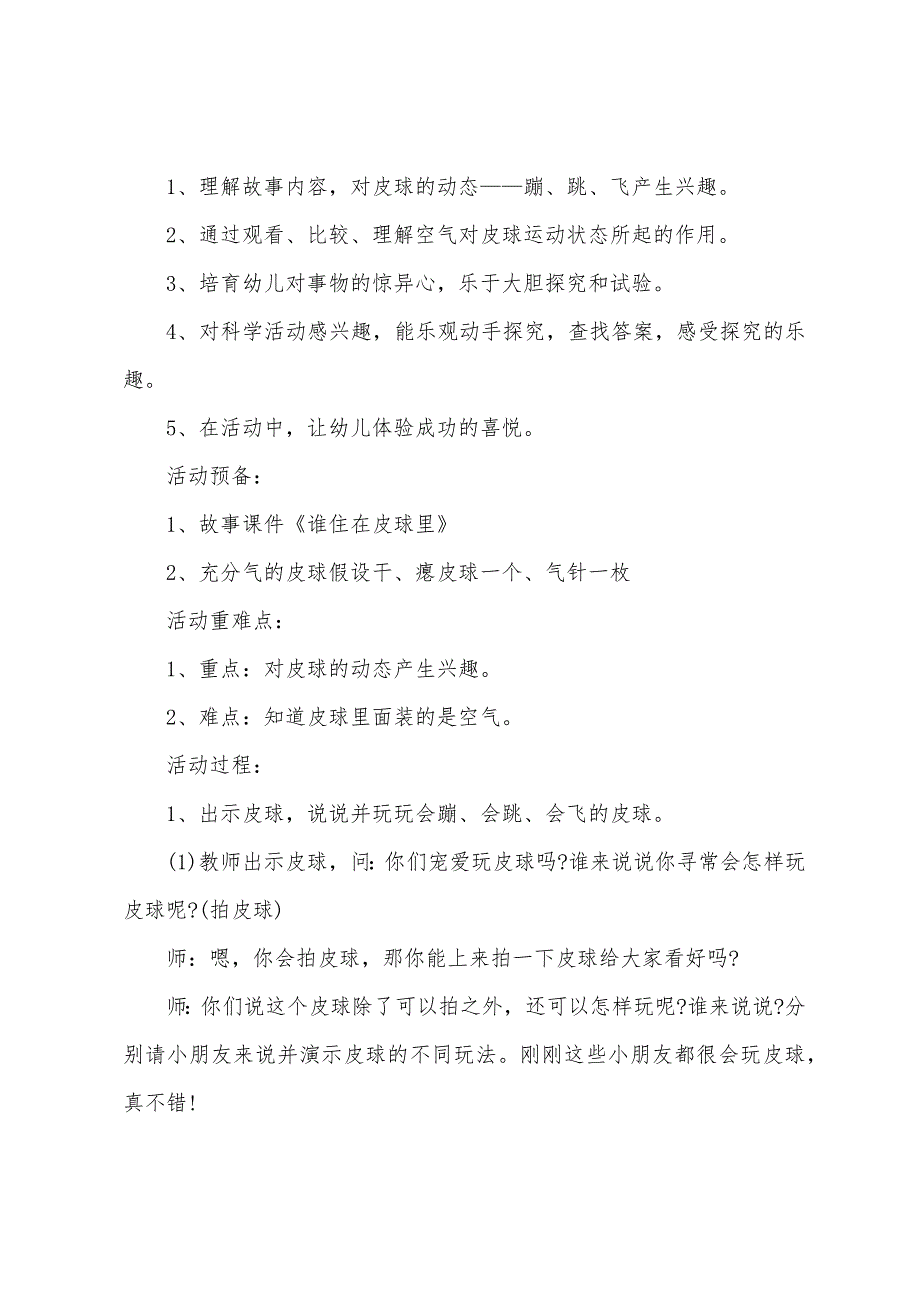 1、理解故事内容，对皮球的动态——蹦、跳、飞产生兴趣。

2、通过观看、比较、理解空气对皮球运动状态所起的作用。

3、培育幼儿对事物的惊异心，乐于大胆探究和试验。

4、对科学活动感兴趣，能乐观动手探究，查找答案，感受探究的乐趣。

5、在活动中，让幼儿体验成功的喜悦。

活动预备：

1、故事课件《谁住在皮球里》

2、充分气的皮球假设干、瘪皮球一个、气针一枚

活动重难点：

1、重点：对皮球的动态产生兴趣。

2、难点：知道皮球里面装的是空气。

活动过程：

1、出示皮球，说说并玩玩会蹦、会跳、会飞的皮球。

(1)教师出示皮球，问：你们宠爱玩皮球吗?谁来说说你寻常会怎样玩皮球呢?(拍皮球)

师：嗯，你会拍皮球，那你能上来拍一下皮球给大家看好吗?

师：你们说这个皮球除了可以拍之外，还可以怎样玩呢?谁来说说?分别请小朋友来说并演示皮球的不同玩法。刚刚这些小朋友都很会玩皮球，真不错！